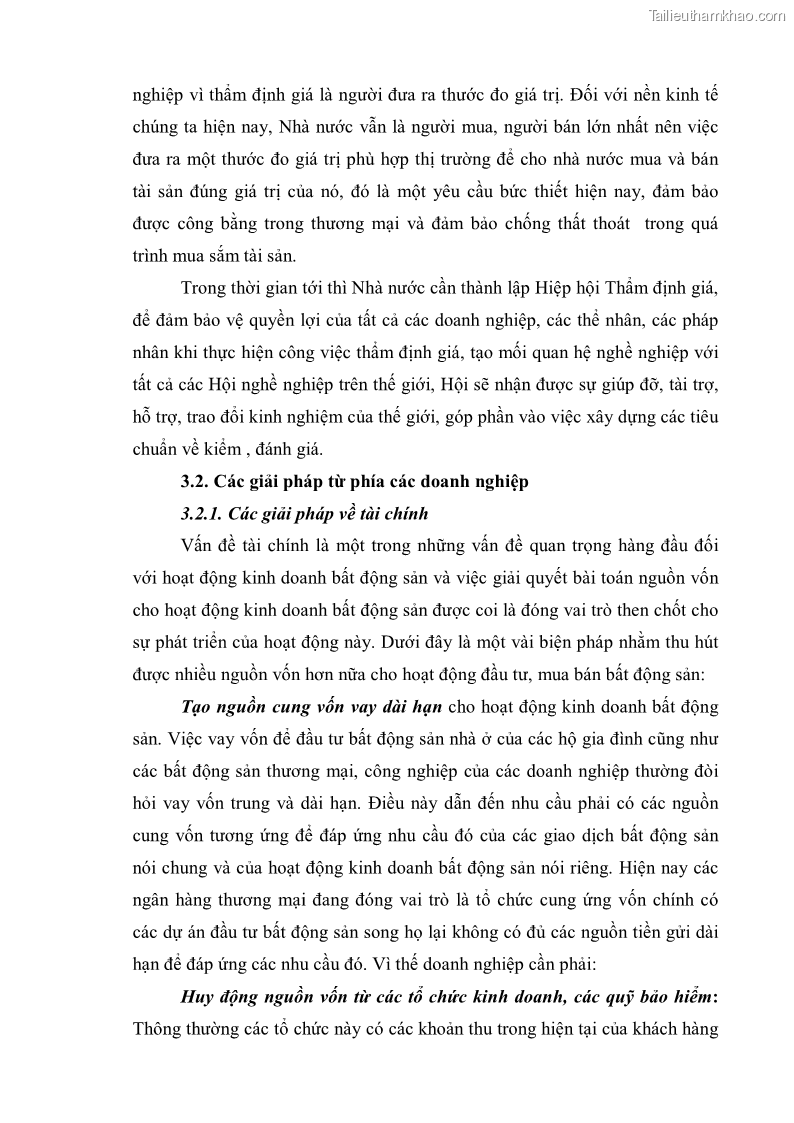 Tailieuthamkhao.com

nghiệp vì thẩm định giá là người đưa ra thước đo giá trị. Đối với nền kinh tế chúng ta hiện nay, Nhà nước vẫn là người mua, người bán lớn nhất nên việc đưa ra một thước đo giá trị phù hợp thị trường để cho nhà nước mua và bán tài sản đúng giá trị của nó, đó là một yêu cầu bức thiết hiện nay, đảm bảo được công bằng trong thương mại và đảm bảo chống thất thoát trong quá trình mua sắm tài sản.

Trong thời gian tới thì Nhà nước cần thành lập Hiệp hội Thẩm định giá, để đảm bảo vệ quyền lợi của tất cả các doanh nghiệp, các thể nhân, các pháp nhân khi thực hiện công việc thẩm định giá, tạo mối quan hệ nghề nghiệp với tất cả các Hội nghề nghiệp trên thế giới, Hội sẽ nhận được sự giúp đỡ, tài trợ, hỗ trợ, trao đổi kinh nghiệm của thế giới, góp phần vào việc xây dựng các tiêu chuẩn về kiểm , đánh giá.

3.2. Các giải pháp từ phía các doanh nghiệp

3.2.1. Các giải pháp về tài chính

Vấn đề tài chính là một trong những vấn đề quan trọng hàng đầu đối với hoạt động kinh doanh bất động sản và việc giải quyết bài toán nguồn vốn cho hoạt động kinh doanh bất động sản được coi là đóng vai trò then chốt cho sự phát triển của hoạt động này. Dưới đây là một vài biện pháp nhằm thu hút được nhiều nguồn vốn hơn nữa cho hoạt động đầu tư, mua bán bất động sản:

Tạo nguồn cung vốn vay dài hạn cho hoạt động kinh doanh bất động sản. Việc vay vốn để đầu tư bất động sản nhà ở của các hộ gia đình cũng như các bất động sản thương mại, công nghiệp của các doanh nghiệp thường đòi hỏi vay vốn trung và dài hạn. Điều này dẫn đến nhu cầu phải có các nguồn cung vốn tương ứng để đáp ứng nhu cầu đó của các giao dịch bất động sản nói chung và của hoạt động kinh doanh bất động sản nói riêng. Hiện nay các ngân hàng thương mại đang đóng vai trò là tổ chức cung ứng vốn chính có các dự án đầu tư bất động sản song họ lại không có đủ các nguồn tiền gửi dài hạn để đáp ứng các nhu cầu đó. Vì thế doanh nghiệp cần phải:

Huy động nguồn vốn từ các tổ chức kinh doanh, các quỹ bảo hiểm: Thông thường các tổ chức này có các khoản thu trong hiện tại của khách hàng